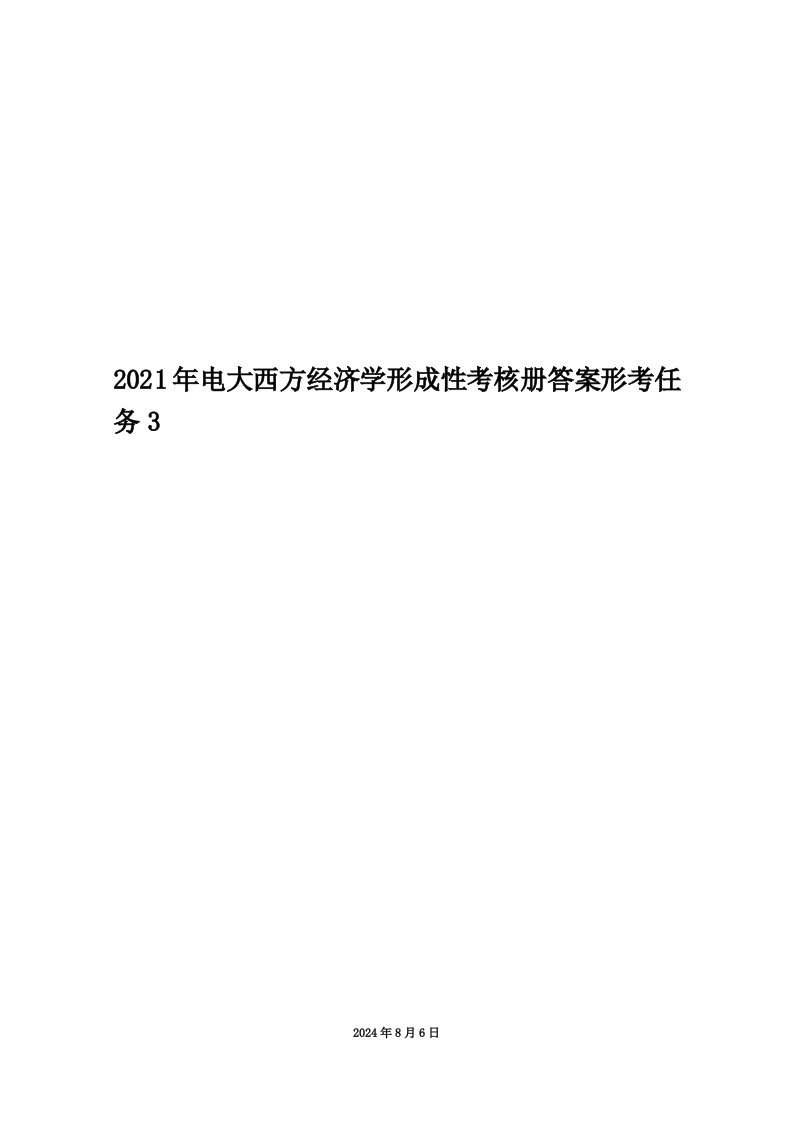 2021年电大西方经济学形成性考核册答案形考任务3

2024年8月6日